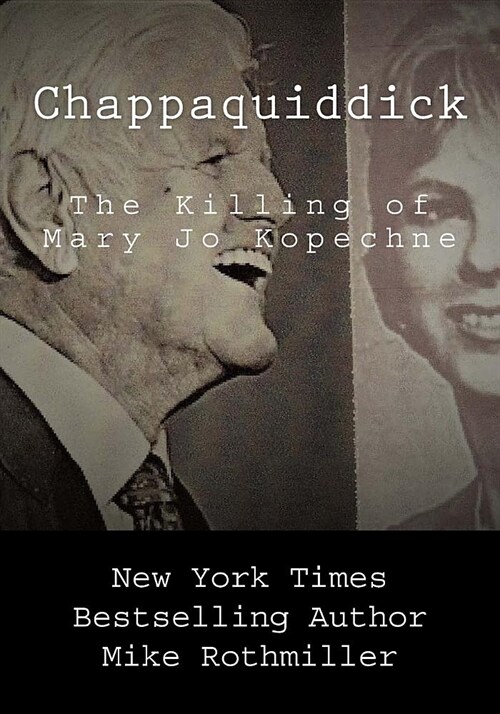 Chappaquiddick

The Killing of Mary Jo Kopechne

New York Times Bestselling Author Mike Rothmiller